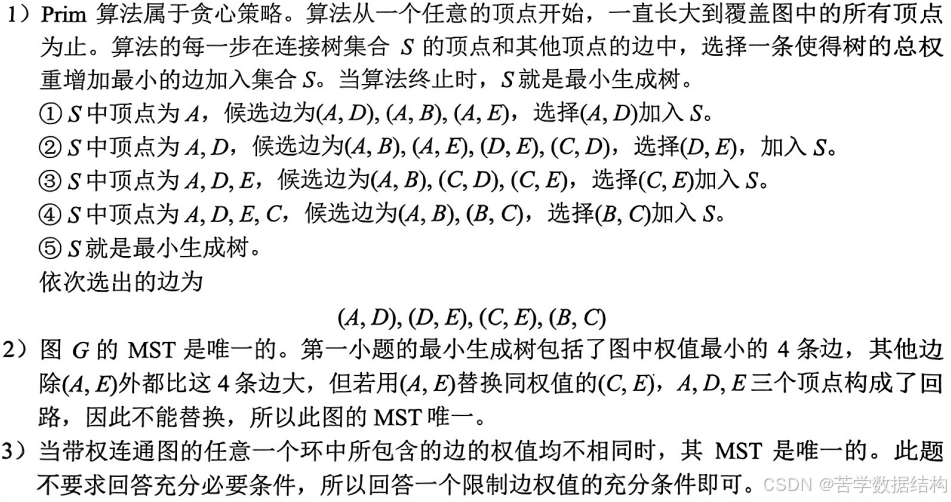 1）Prim 算法属于贪心策略。算法从一个任意的顶点开始，一直长大到覆盖图中的所有顶点为止。算法的每一步在连接树集合 $S$ 的顶点和其他顶点的边中，选择一条使得树的总权重增加最小的边加入集合 $S$。当算法终止时，$S$ 就是最小生成树。

① $S$ 中顶点为 $A$，候选边为$(A, D), (A, B), (A, E)$，选择$(A, D)$加入 $S$。

② $S$ 中顶点为 $A, D$，候选边为$(A, B), (A, E), (D, E), (C, D)$，选择$(D, E)$，加入 $S$。

③ $S$ 中顶点为 $A, D, E$，候选边为$(A, B), (C, D), (C, E)$，选择$(C, E)$加入 $S$。

④ $S$ 中顶点为 $A, D, E, C$，候选边为$(A, B), (B, C)$，选择$(B, C)$加入 $S$。

⑤ $S$ 就是最小生成树。

依次选出的边为

$(A, D), (D, E), (C, E), (B, C)$

2）图 $G$ 的 MST 是唯一的。第一小题的最小生成树包括了图中权值最小的 4 条边，其他边除$(A, E)$外都比这 4 条边大，但若用$(A, E)$替换同权值的$(C, E)$，$A, D, E$ 三个顶点构成了回路，因此不能替换，所以此图的 MST 唯一。

3）当带权连通图的任意一个环中所包含的边的权值均不相同时，其 MST 是唯一的。此题不要求回答充分必要条件，所以回答一个限制边权值的充分条件即可。

CSDN @苦学数据结构